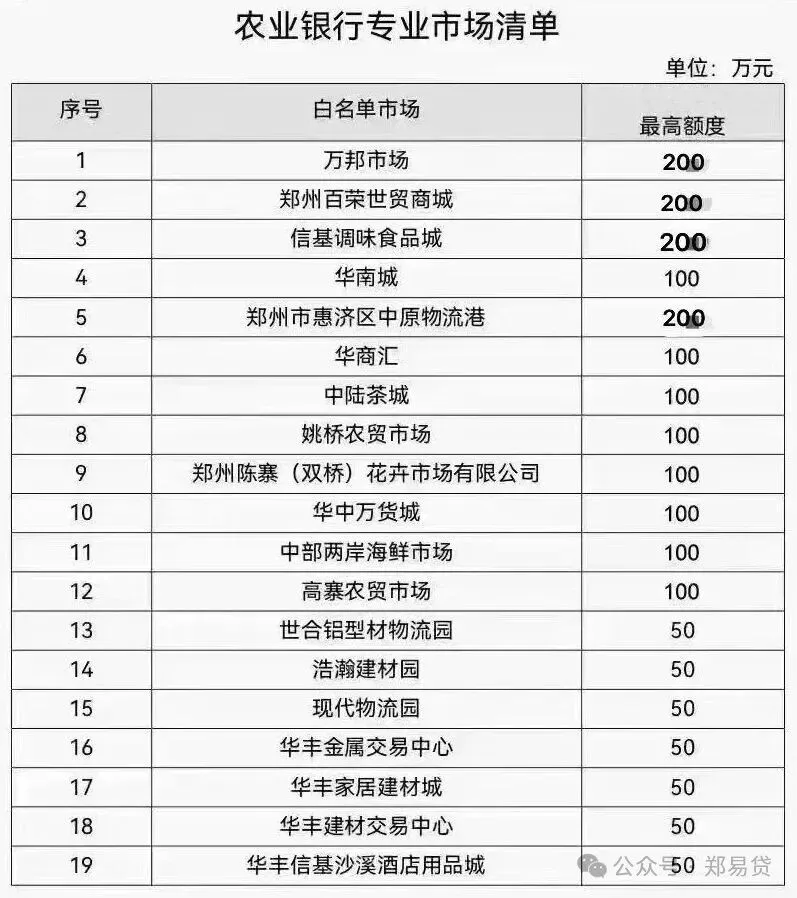 农业银行专业市场清单

单位：万元

| 序号 | 白名单市场 | 最高额度 |
|---|---|---|
| 1 | 万邦市场 | 200 |
| 2 | 郑州百荣世贸商城 | 200 |
| 3 | 信基调味食品城 | 200 |
| 4 | 华南城 | 100 |
| 5 | 郑州市惠济区中原物流港 | 200 |
| 6 | 华商汇 | 100 |
| 7 | 中陆茶城 | 100 |
| 8 | 姚桥农贸市场 | 100 |
| 9 | 郑州陈寨（双桥）花卉市场有限公司 | 100 |
| 10 | 华中万货城 | 100 |
| 11 | 中部两岸海鲜市场 | 100 |
| 12 | 高寨农贸市场 | 100 |
| 13 | 世合铝型材物流园 | 50 |
| 14 | 浩瀚建材园 | 50 |
| 15 | 现代物流园 | 50 |
| 16 | 华丰金属交易中心 | 50 |
| 17 | 华丰家居建材城 | 50 |
| 18 | 华丰建材交易中心 | 50 |
| 19 | 华丰信基沙溪酒店用品城 | 50 |

公众号 · 郑易贷